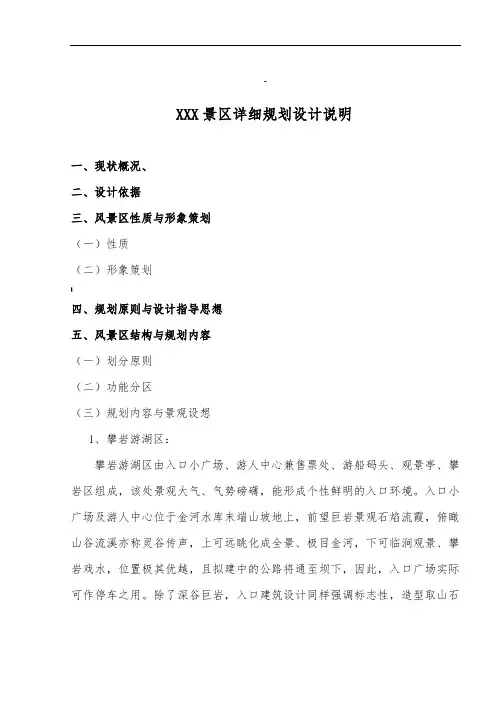 -

XXX 景区详细规划设计说明

一、现状概况、

二、设计依据

三、风景区性质与形象策划

（一）性质

（二）形象策划

四、规划原则与设计指导思想

五、风景区结构与规划内容

（一）划分原则

（二）功能分区

（三）规划内容与景观设想

1、攀岩游湖区：

攀岩游湖区由入口小广场、游人中心兼售票处、游船码头、观景亭、攀岩区组成，该处景观大气、气势磅礴，能形成个性鲜明的入口环境。入口小广场及游人中心位于金河水库末端山坡地上，前望巨岩景观石焰流霞，俯瞰山谷流溪亦称灵谷传声，上可远眺化成全景、极目金河，下可临涧观景、攀岩戏水，位置极其优越，且拟建中的公路将通至坝下，因此，入口广场实际可作停车之用。除了深谷巨岩，入口建筑设计同样强调标志性，造型取山石